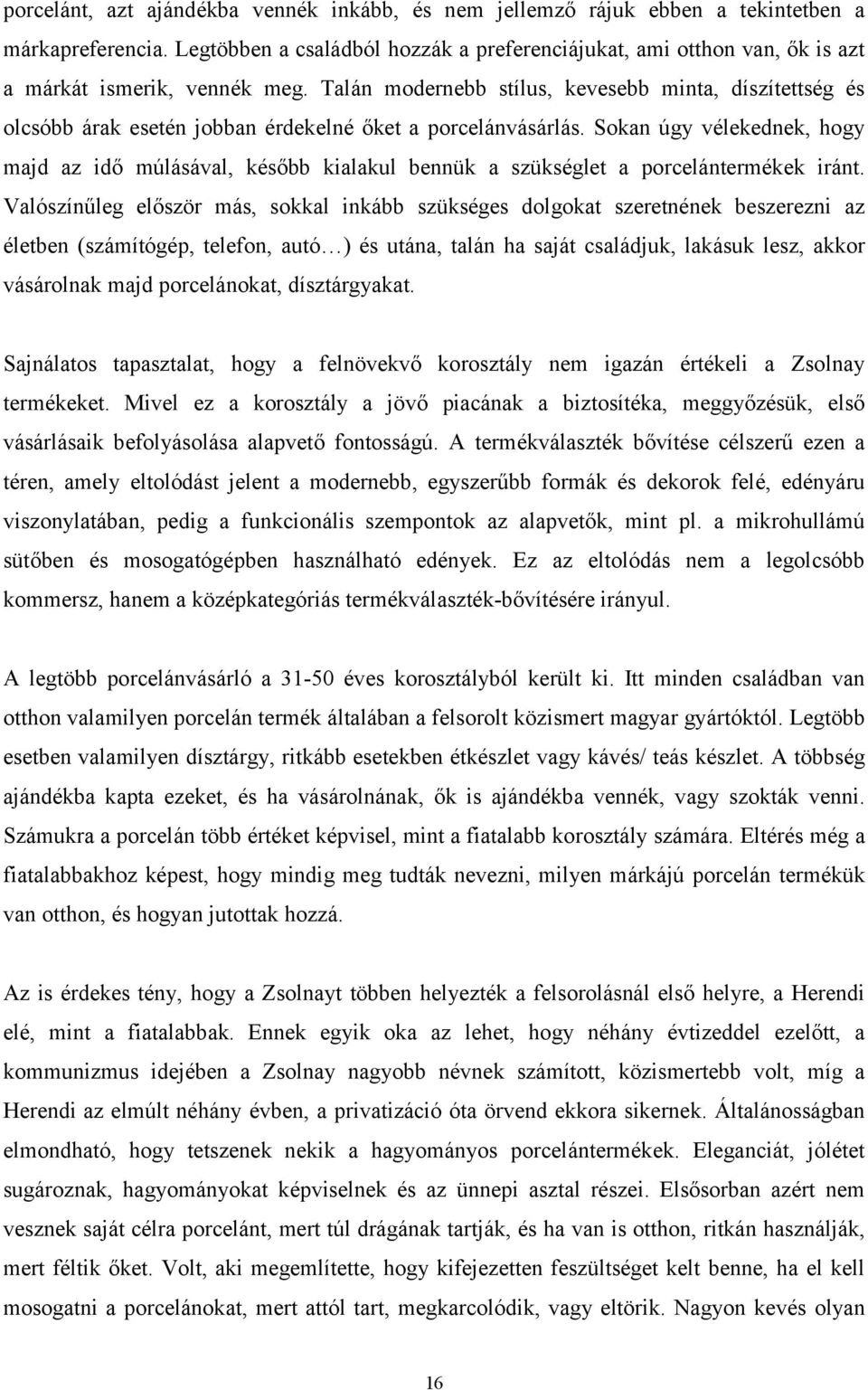 porcelánt, azt ajándékba vennék inkább, és nem jellemző rájuk ebben a tekintetben a márkapreferencia. Legtöbben a családból hozzák a preferenciájukat, ami otthon van, ők is azt a márkát ismerik, vennék meg. Talán modernebb stílus, kevesebb minta, díszítettség és olcsóbb árak esetén jobban érdekelné őket a porcelánvásárlás. Sokan úgy vélekednek, hogy majd az idő múlásával, később kialakul bennük a szükséglet a porcelántermékek iránt. Valószínűleg először más, sokkal inkább szükséges dolgokat szeretnének beszerezni az életben (számítógép, telefon, autó…) és utána, talán ha saját családjuk, lakásuk lesz, akkor vásárolnak majd porcelánokat, dísztárgyakat.

Sajnálatos tapasztalat, hogy a felnövekvő korosztály nem igazán értékeli a Zsolnay termékeket. Mivel ez a korosztály a jövő piacának a biztosítéka, meggyőzésük, első vásárlásaik befolyásolása alapvető fontosságú. A termékválaszték bővítése célszerű ezen a téren, amely eltolódást jelent a modernebb, egyszerűbb formák és dekorok felé, edényáru viszonylatában, pedig a funkcionális szempontok az alapvetők, mint pl. a mikrohullámú sütőben és mosogatógépben használható edények. Ez az eltolódás nem a legolcsóbb kommersz, hanem a középkategóriás termékválaszték-bővítésére irányul.

A legtöbb porcelánvásárló a 31-50 éves korosztályból került ki. Itt minden családban van otthon valamilyen porcelán termék általában a felsorolt közismert magyar gyártóktól. Legtöbb esetben valamilyen dísztárgy, ritkább esetekben étkészlet vagy kávés/ teás készlet. A többség ajándékba kapta ezeket, és ha vásárolnának, ők is ajándékba vennék, vagy szokták venni. Számukra a porcelán több értéket képvisel, mint a fiatalabb korosztály számára. Eltérés még a fiatalabbakhoz képest, hogy mindig meg tudták nevezni, milyen márkájú porcelán termékük van otthon, és hogyan jutottak hozzá.

Az is érdekes tény, hogy a Zsolnayt többen helyezték a felsorolásnál első helyre, a Herendi elé, mint a fiatalabbak. Ennek egyik oka az lehet, hogy néhány évtizeddel ezelőtt, a kommunizmus idejében a Zsolnay nagyobb névnek számított, közismertebb volt, míg a Herendi az elmúlt néhány évben, a privatizáció óta örvend ekkora sikernek. Általánosságban elmondható, hogy tetszenek nekik a hagyományos porcelántermékek. Eleganciát, jólétet sugároznak, hagyományokat képviselnek és az ünnepi asztal részei. Elsősorban azért nem vesznek saját célra porcelánt, mert túl drágának tartják, és ha van is otthon, ritkán használják, mert féltik őket. Volt, aki megemlítette, hogy kifejezetten feszültséget kelt benne, ha el kell mosogatni a porcelánokat, mert attól tart, megkarcolódik, vagy eltörik. Nagyon kevés olyan

16